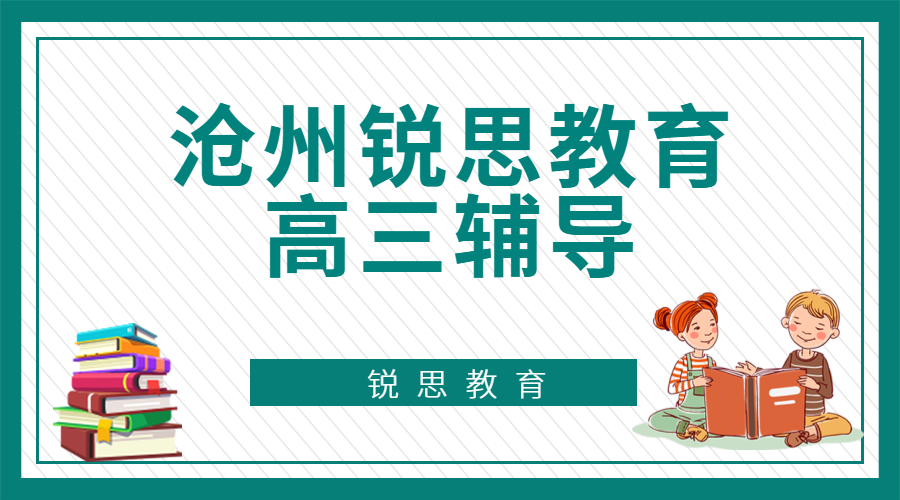 沧州锐思教育
高三辅导

锐思教育